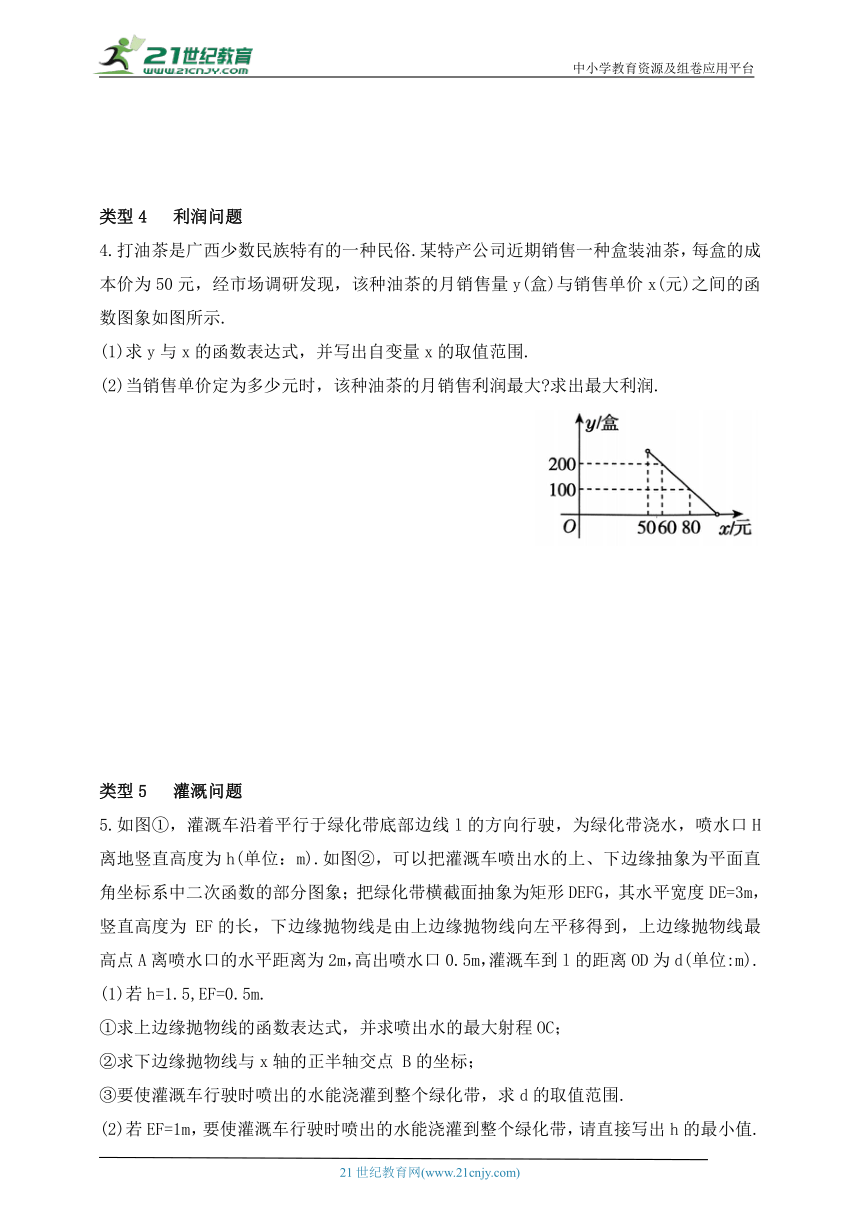 21世纪教育
www.21cnjy.com
中小学教育资源及组卷应用平台

类型 4 利润问题

4.打油茶是广西少数民族特有的一种民俗.某特产公司近期销售一种盒装油茶，每盒的成本价为 50 元，经市场调研发现，该种油茶的月销售量 y(盒)与销售单价 x(元)之间的函数图象如图所示.

(1)求 y 与 x 的函数表达式，并写出自变量 x 的取值范围.

(2)当销售单价定为多少元时，该种油茶的月销售利润最大?求出最大利润.

y/盒
200
100
O
50 60 80
x/元

类型 5 灌溉问题

5.如图①，灌溉车沿着平行于绿化带底部边线 l 的方向行驶，为绿化带浇水，喷水口 H 离地竖直高度为 h(单位：m).如图②，可以把灌溉车喷出水的上、下边缘抽象为平面直角坐标系中二次函数的部分图象；把绿化带横截面抽象为矩形 DEFG，其水平宽度 DE=3m，竖直高度为 EF 的长，下边缘抛物线是由上边缘抛物线向左平移得到，上边缘抛物线最高点 A 离喷水口的水平距离为 2m，高出喷水口 0.5m，灌溉车到 l 的距离 OD 为 d(单位:m).

(1)若 h=1.5,EF=0.5m.

①求上边缘抛物线的函数表达式，并求喷出水的最大射程 OC；

②求下边缘抛物线与 x 轴的正半轴交点 B 的坐标；

③要使灌溉车行驶时喷出的水能浇灌到整个绿化带，求 d 的取值范围.

(2)若 EF=1m，要使灌溉车行驶时喷出的水能浇灌到整个绿化带，请直接写出 h 的最小值.

21 世纪教育网(www.21cnjy.com)